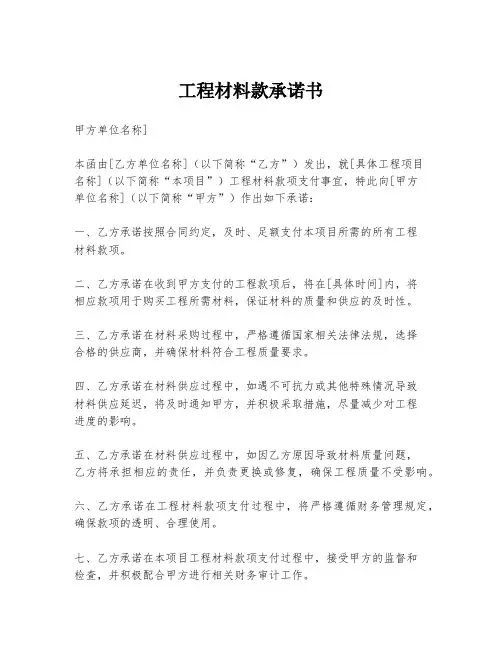 工程材料款承诺书

甲方单位名称]

本函由[乙方单位名称]（以下简称“乙方”）发出，就[具体工程项目名称]（以下简称“本项目”）工程材料款项支付事宜，特此向[甲方单位名称]（以下简称“甲方”）作出如下承诺：

一、乙方承诺按照合同约定，及时、足额支付本项目所需的所有工程材料款项。

二、乙方承诺在收到甲方支付的工程款项后，将在[具体时间]内，将相应款项用于购买工程所需材料，保证材料的质量和供应的及时性。

三、乙方承诺在材料采购过程中，严格遵循国家相关法律法规，选择合格的供应商，并确保材料符合工程质量要求。

四、乙方承诺在材料供应过程中，如遇不可抗力或其他特殊情况导致材料供应延迟，将及时通知甲方，并积极采取措施，尽量减少对工程进度的影响。

五、乙方承诺在材料供应过程中，如因乙方原因导致材料质量问题，乙方将承担相应的责任，并负责更换或修复，确保工程质量不受影响。

六、乙方承诺在工程材料款项支付过程中，将严格遵循财务管理规定，确保款项的透明、合理使用。

七、乙方承诺在本项目工程材料款项支付过程中，接受甲方的监督和检查，并积极配合甲方进行相关财务审计工作。